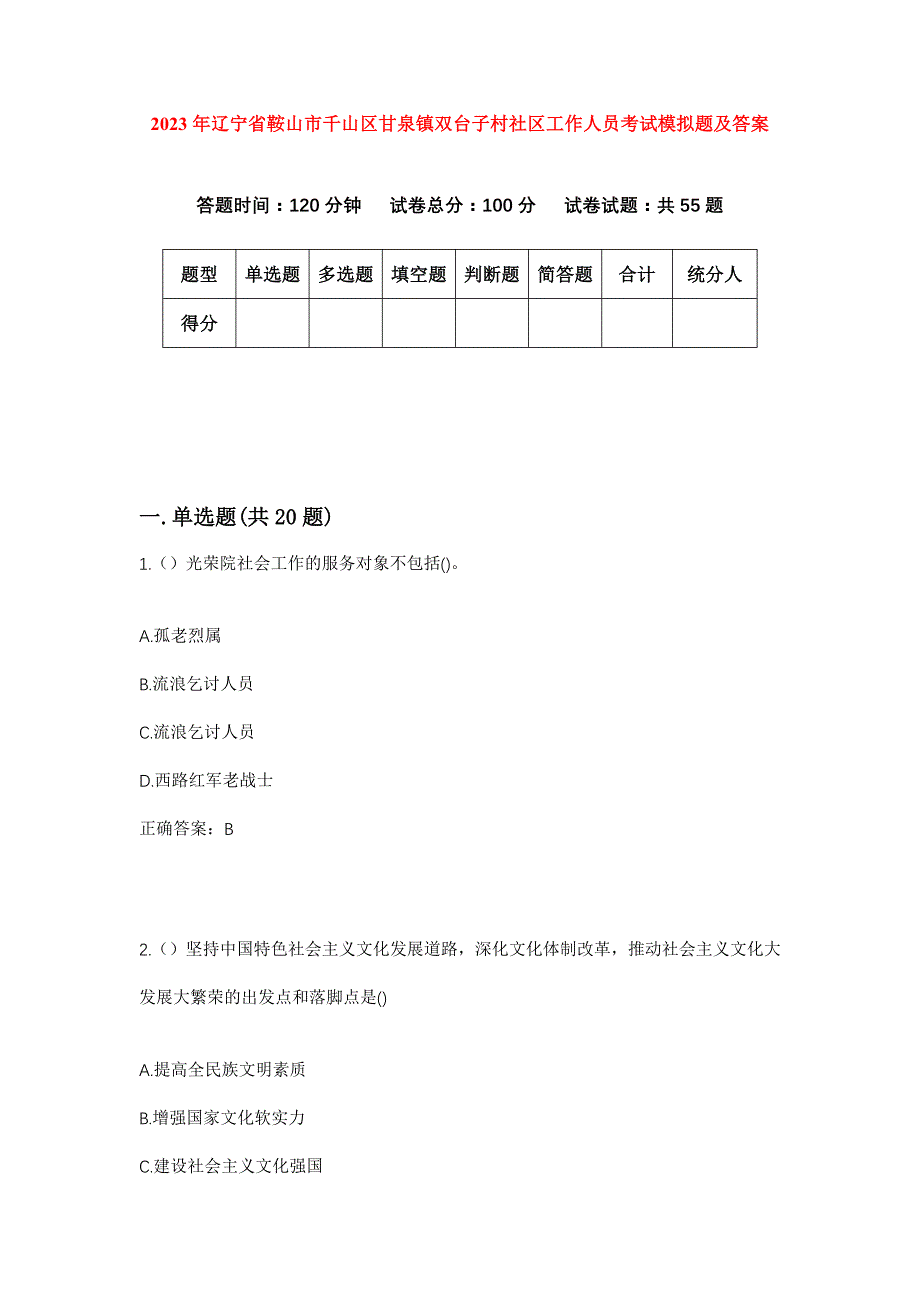 2023年辽宁省鞍山市千山区甘泉镇双台子村社区工作人员考试模拟题及答案

答题时间：120分钟　　试卷总分：100分　　试卷试题：共55题

| 题型 | 单选题 | 多选题 | 填空题 | 判断题 | 简答题 | 合计 | 统分人 |
|---|---|---|---|---|---|---|---|
| 得分 |  |  |  |  |  |  |  |

一.单选题(共20题)

1.（）光荣院社会工作的服务对象不包括()。

A.孤老烈属

B.流浪乞讨人员

C.流浪乞讨人员

D.西路红军老战士

正确答案：B

2.（）坚持中国特色社会主义文化发展道路，深化文化体制改革，推动社会主义文化大发展大繁荣的出发点和落脚点是()

A.提高全民族文明素质

B.增强国家文化软实力

C.建设社会主义文化强国